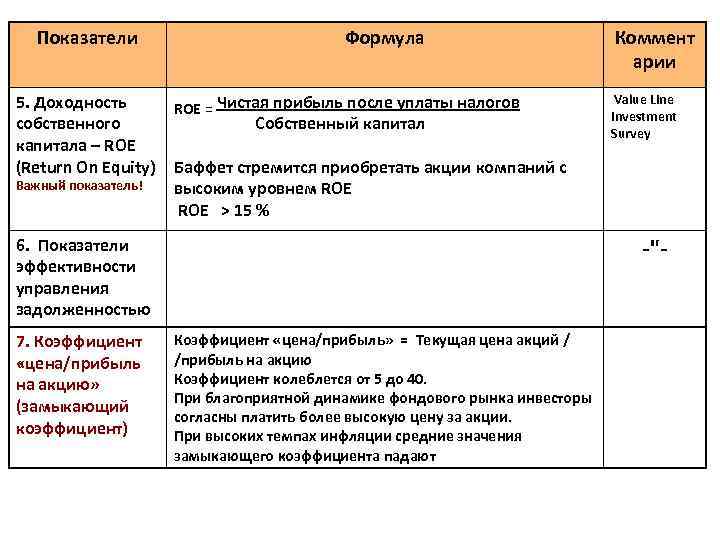 | Показатели | Формула | Комментарии |
|---|---|---|
| 5. Доходность собственного капитала – ROE (Return On Equity) Важный показатель! | ROE = $\frac{\text{Чистая прибыль после уплаты налогов}}{\text{Собственный капитал}}$ Баффет стремится приобретать акции компаний с высоким уровнем ROE ROE > 15 % | Value Line Investment Survey |
| 6. Показатели эффективности управления задолженностью | | -"- |
| 7. Коэффициент «цена/прибыль на акцию» (замыкающий коэффициент) | Коэффициент «цена/прибыль» = Текущая цена акций / /прибыль на акцию Коэффициент колеблется от 5 до 40. При благоприятной динамике фондового рынка инвесторы согласны платить более высокую цену за акции. При высоких темпах инфляции средние значения замыкающего коэффициента падают | |